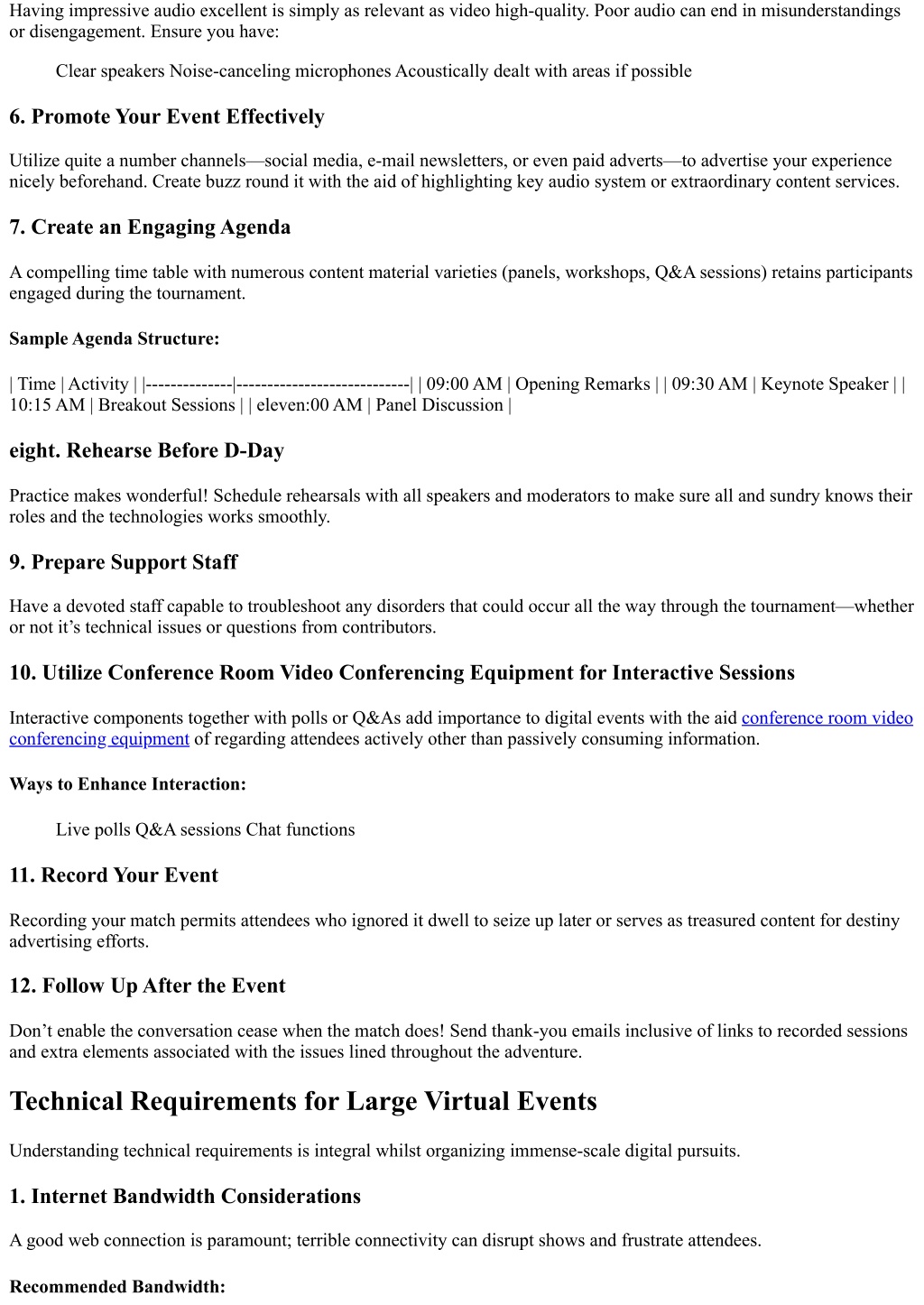 Having impressive audio excellent is simply as relevant as video high-quality. Poor audio can end in misunderstandings or disengagement. Ensure you have:

Clear speakers Noise-canceling microphones Acoustically dealt with areas if possible

6. Promote Your Event Effectively

Utilize quite a number channels—social media, e-mail newsletters, or even paid adverts—to advertise your experience nicely beforehand. Create buzz round it with the aid of highlighting key audio system or extraordinary content services.

7. Create an Engaging Agenda

A compelling time table with numerous content material varieties (panels, workshops, Q&A sessions) retains participants engaged during the tournament.

Sample Agenda Structure:

| Time | Activity | |--------------|----------------------------| | 09:00 AM | Opening Remarks | | 09:30 AM | Keynote Speaker | | 10:15 AM | Breakout Sessions | | eleven:00 AM | Panel Discussion |

eight. Rehearse Before D-Day

Practice makes wonderful! Schedule rehearsals with all speakers and moderators to make sure all and sundry knows their roles and the technologies works smoothly.

9. Prepare Support Staff

Have a devoted staff capable to troubleshoot any disorders that could occur all the way through the tournament—whether or not it's technical issues or questions from contributors.

10. Utilize Conference Room Video Conferencing Equipment for Interactive Sessions

Interactive components together with polls or Q&As add importance to digital events with the aid conference room video conferencing equipment of regarding attendees actively other than passively consuming information.

Ways to Enhance Interaction:

Live polls Q&A sessions Chat functions

11. Record Your Event

Recording your match permits attendees who ignored it dwell to seize up later or serves as treasured content for destiny advertising efforts.

12. Follow Up After the Event

Don't enable the conversation cease when the match does! Send thank-you emails inclusive of links to recorded sessions and extra elements associated with the issues lined throughout the adventure.

Technical Requirements for Large Virtual Events

Understanding technical requirements is integral whilst organizing immense-scale digital pursuits.

1. Internet Bandwidth Considerations

A good web connection is paramount; terrible connectivity can disrupt shows and frustrate attendees.

Recommended Bandwidth: